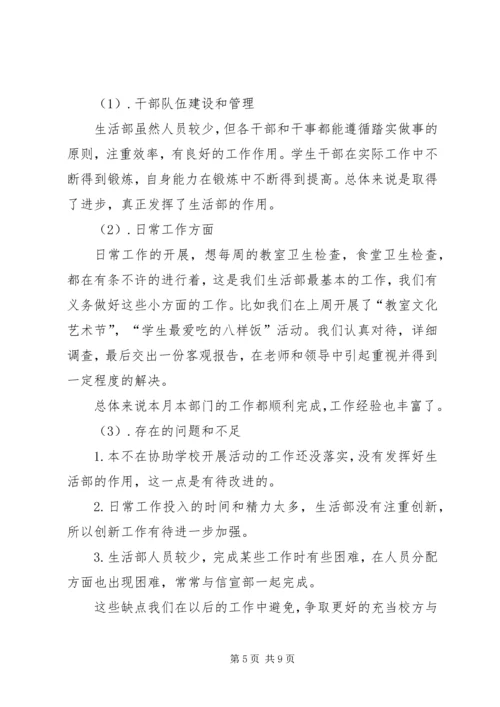 （1）. 干部队伍建设和管理

生活部虽然人员较少，但各干部和干事都能遵循踏实做事的原则，注重效率，有良好的工作作用。学生干部在实际工作中不断得到锻炼，自身能力在锻炼中不断得到提高。总体来说是取得了进步，真正发挥了生活部的作用。

（2）. 日常工作方面

日常工作的开展，想每周的教室卫生检查，食堂卫生检查，都在有条不许的进行着，这是我们生活部最基本的工作，我们有义务做好这些小方面的工作。比如我们在上周开展了“教室文化艺术节”，“学生最爱吃的八样饭”活动。我们认真对待，详细调查，最后交出一份客观报告，在老师和领导中引起重视并得到一定程度的解决。

总体来说本月本部门的工作都顺利完成，工作经验也丰富了。

（3）. 存在的问题和不足

1. 本不在协助学校开展活动的工作还没落实，没有发挥好生活部的作用，这一点是有待改进的。

2. 日常工作投入的时间和精力太多，生活部没有注重创新，所以创新工作有待进一步加强。

3. 生活部人员较少，完成某些工作时有些困难，在人员分配方面也出现困难，常常与信宣部一起完成。

这些缺点我们在以后的工作中避免，争取更好的充当校方与

第 5 页 共 9 页